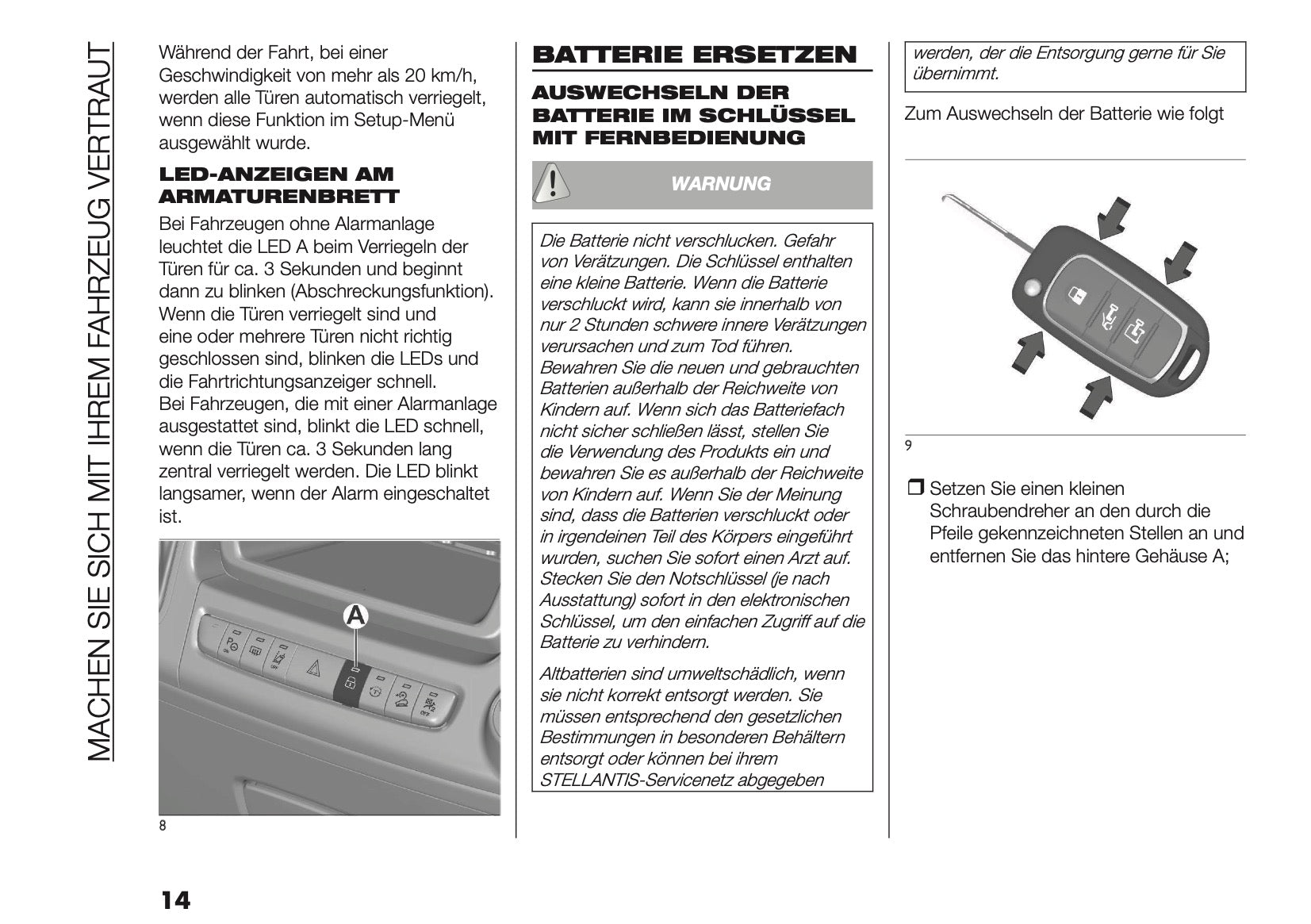 MACHEN SIE SICH MIT IHREM FAHRZEUG VERTRAUT

Während der Fahrt, bei einer Geschwindigkeit von mehr als 20 km/h, werden alle Türen automatisch verriegelt, wenn diese Funktion im Setup-Menü ausgewählt wurde.

LED-ANZEIGEN AM ARMATURENBRETT

Bei Fahrzeugen ohne Alarmanlage leuchtet die LED A beim Verriegeln der Türen für ca. 3 Sekunden und beginnt dann zu blinken (Abschreckungsfunktion). Wenn die Türen verriegelt sind und eine oder mehrere Türen nicht richtig geschlossen sind, blinken die LEDs und die Fahrtrichtungsanzeiger schnell.
Bei Fahrzeugen, die mit einer Alarmanlage ausgestattet sind, blinkt die LED schnell, wenn die Türen ca. 3 Sekunden lang zentral verriegelt werden. Die LED blinkt langsamer, wenn der Alarm eingeschaltet ist.

A

8

BATTERIE ERSETZEN

AUSWECHSELN DER BATTERIE IM SCHLÜSSEL MIT FERNBEDIENUNG

WARNUNG

Die Batterie nicht verschlucken. Gefahr von Verätzungen. Die Schlüssel enthalten eine kleine Batterie. Wenn die Batterie verschluckt wird, kann sie innerhalb von nur 2 Stunden schwere innere Verätzungen verursachen und zum Tod führen. Bewahren Sie die neuen und gebrauchten Batterien außerhalb der Reichweite von Kindern auf. Wenn sich das Batteriefach nicht sicher schließen lässt, stellen Sie die Verwendung des Produkts ein und bewahren Sie es außerhalb der Reichweite von Kindern auf. Wenn Sie der Meinung sind, dass die Batterien verschluckt oder in irgendeinen Teil des Körpers eingeführt wurden, suchen Sie sofort einen Arzt auf. Stecken Sie den Notschlüssel (je nach Ausstattung) sofort in den elektronischen Schlüssel, um den einfachen Zugriff auf die Batterie zu verhindern.

Altbatterien sind umweltschädlich, wenn sie nicht korrekt entsorgt werden. Sie müssen entsprechend den gesetzlichen Bestimmungen in besonderen Behältern entsorgt oder können bei ihrem STELLANTIS-Servicenetz abgegeben werden, der die Entsorgung gerne für Sie übernimmt.

Zum Auswechseln der Batterie wie folgt

9

❒ Setzen Sie einen kleinen Schraubendreher an den durch die Pfeile gekennzeichneten Stellen an und entfernen Sie das hintere Gehäuse A;

14